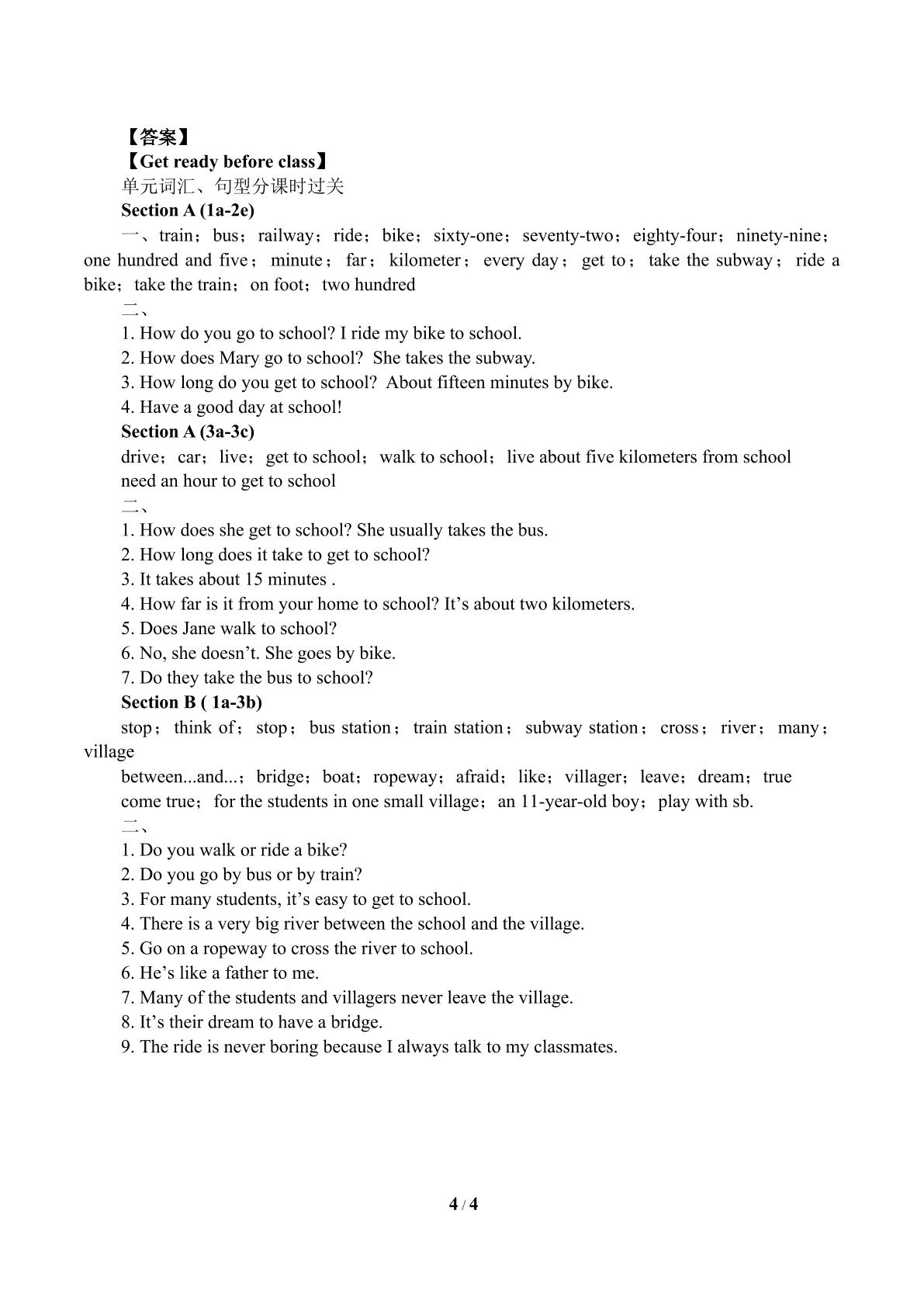 【答案】

【Get ready before class】

单元词汇、句型分课时过关

Section A (1a-2e)

一、train；bus；railway；ride；bike；sixty-one；seventy-two；eighty-four；ninety-nine；one hundred and five；minute；far；kilometer；every day；get to；take the subway；ride a bike；take the train；on foot；two hundred

二、

1. How do you go to school? I ride my bike to school.

2. How does Mary go to school? She takes the subway.

3. How long do you get to school? About fifteen minutes by bike.

4. Have a good day at school!

Section A (3a-3c)

drive；car；live；get to school；walk to school；live about five kilometers from school

need an hour to get to school

二、

1. How does she get to school? She usually takes the bus.

2. How long does it take to get to school?

3. It takes about 15 minutes .

4. How far is it from your home to school? It's about two kilometers.

5. Does Jane walk to school?

6. No, she doesn't. She goes by bike.

7. Do they take the bus to school?

Section B ( 1a-3b)

stop；think of；stop；bus station；train station；subway station；cross；river；many；village

between...and...；bridge；boat；ropeway；afraid；like；villager；leave；dream；true

come true；for the students in one small village；an 11-year-old boy；play with sb.

二、

1. Do you walk or ride a bike?

2. Do you go by bus or by train?

3. For many students, it's easy to get to school.

4. There is a very big river between the school and the village.

5. Go on a ropeway to cross the river to school.

6. He's like a father to me.

7. Many of the students and villagers never leave the village.

8. It's their dream to have a bridge.

9. The ride is never boring because I always talk to my classmates.

4 / 4